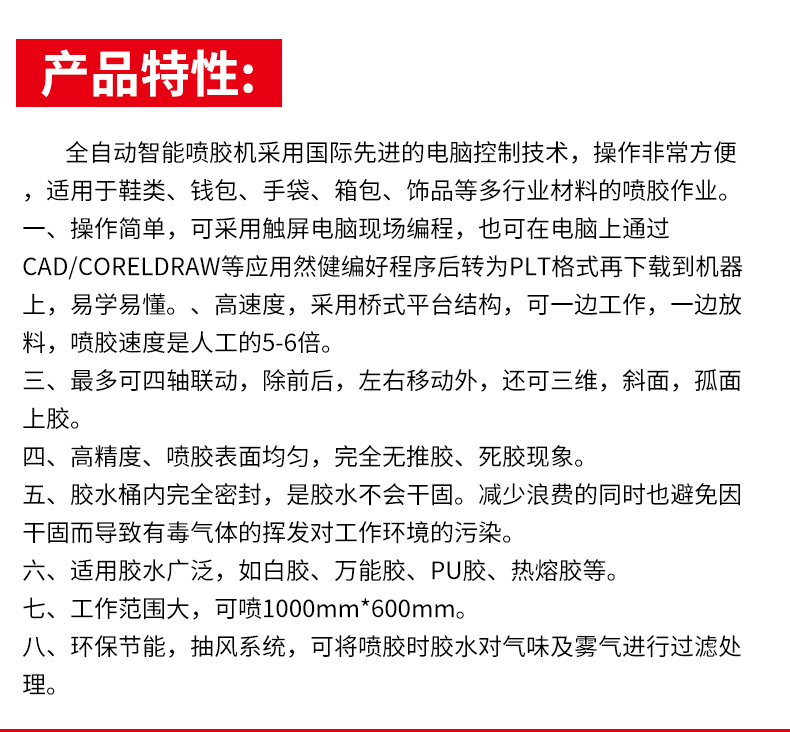 产品特性:

全自动智能喷胶机采用国际先进的电脑控制技术，操作非常方便，适用于鞋类、钱包、手袋、箱包、饰品等多行业材料的喷胶作业。

一、操作简单，可采用触屏电脑现场编程，也可在电脑上通过CAD/CORELDRAW等应用然健编好程序后转为PLT格式再下载到机器上，易学易懂。、高速度，采用桥式平台结构，可一边工作，一边放料，喷胶速度是人工的5-6倍。

三、最多可四轴联动，除前后，左右移动外，还可三维，斜面，孤面上胶。

四、高精度、喷胶表面均匀，完全无推胶、死胶现象。

五、胶水桶内完全密封，是胶水不会干固。减少浪费的同时也避免因干固而导致有毒气体的挥发对工作环境的污染。

六、适用胶水广泛，如白胶、万能胶、PU胶、热熔胶等。

七、工作范围大，可喷1000mm*600mm。

八、环保节能，抽风系统，可将喷胶时胶水对气味及雾气进行过滤处理。